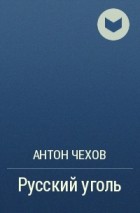 АНТОН ЧЕХОВ

Русский уголь